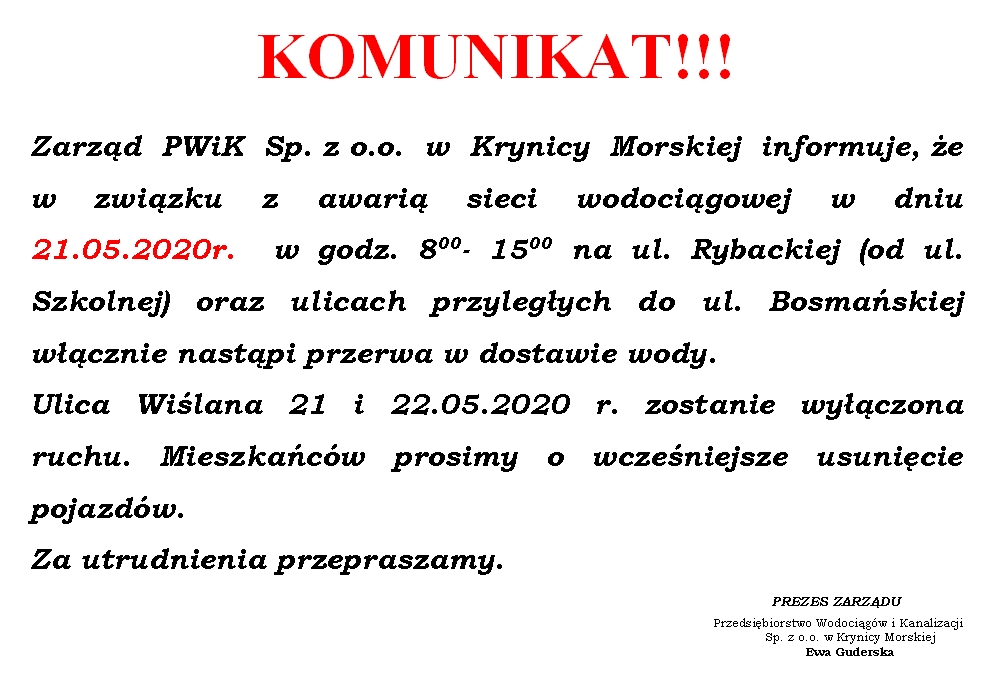 KOMUNIKAT!!!

Zarząd PWiK Sp. z o.o. w Krynicy Morskiej informuje, że w związku z awarią sieci wodociągowej w dniu 21.05.2020r. w godz. $8^{00}$- $15^{00}$ na ul. Rybackiej (od ul. Szkolnej) oraz ulicach przyległych do ul. Bosmańskiej włącznie nastąpi przerwa w dostawie wody.
Ulica Wiślana 21 i 22.05.2020 r. zostanie wyłączona ruchu. Mieszkańców prosimy o wcześniejsze usunięcie pojazdów.
Za utrudnienia przepraszamy.

PREZES ZARZĄDU
Przedsiębiorstwo Wodociągów i Kanalizacji
Sp. z o.o. w Krynicy Morskiej
Ewa Guderska